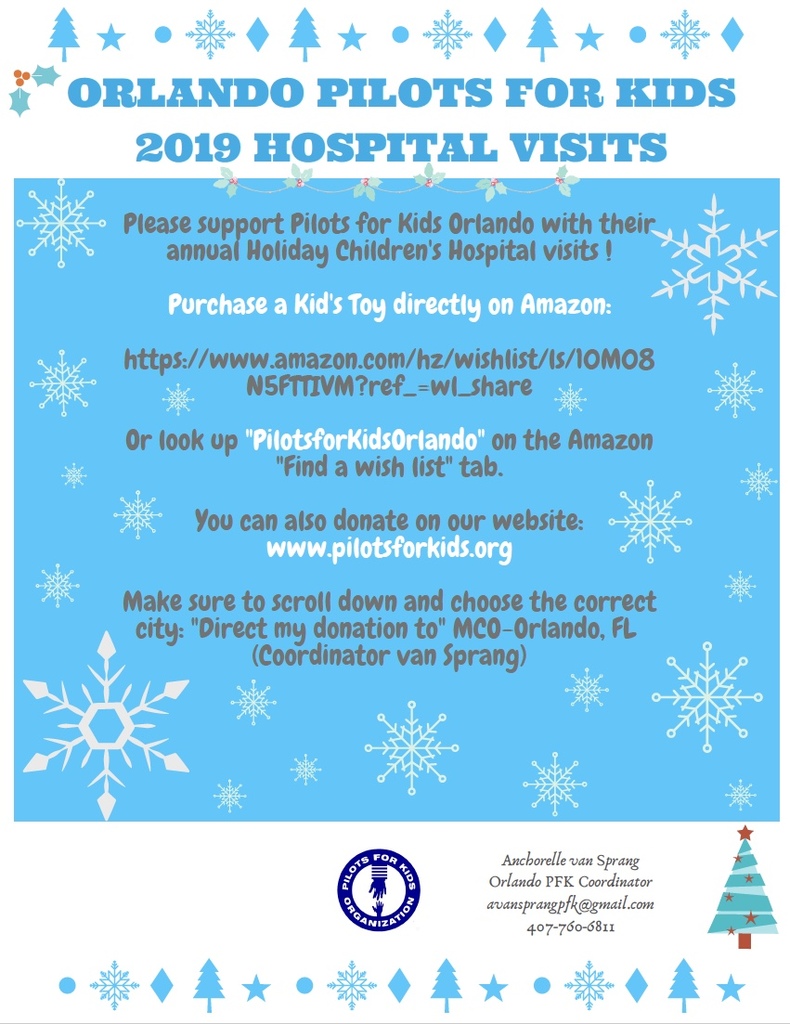 ORLANDO PILOTS FOR KIDS
2019 HOSPITAL VISITS

Please support Pilots for Kids Orlando with their annual Holiday Children's Hospital visits !

Purchase a Kid's Toy directly on Amazon:

https://www.amazon.com/hz/wishlist/ls/1OMO8N5FTTIVM?ref_=wl_share

Or look up "PilotsforKidsOrlando" on the Amazon "Find a wish list" tab.

You can also donate on our website:
www.pilotsforkids.org

Make sure to scroll down and choose the correct city: "Direct my donation to" MCO-Orlando, FL (Coordinator van Sprang)

PILOTS FOR KIDS ORGANIZATION

Anchorelle van Sprang
Orlando PFK Coordinator
avansprangpfk@gmail.com
407-760-6811